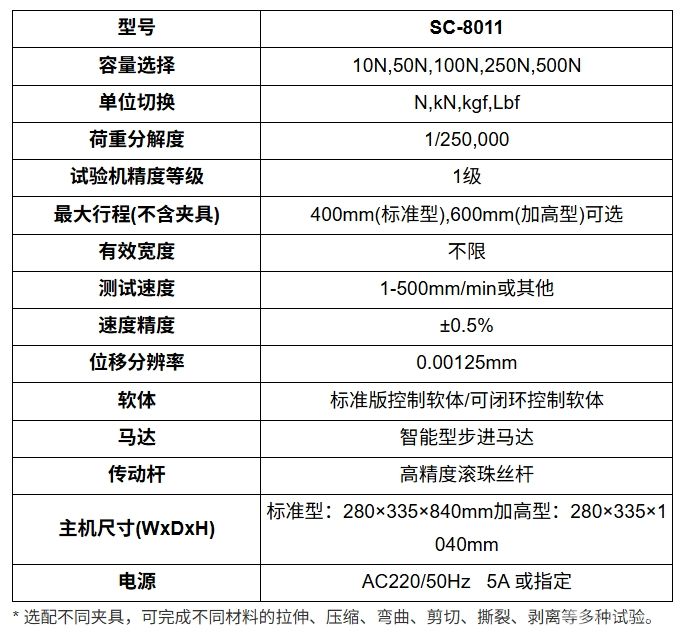 | 型号 | SC-8011 |
|---|---|
| 容量选择 | 10N,50N,100N,250N,500N |
| 单位切换 | N,kN,kgf,Lbf |
| 荷重分解度 | 1/250,000 |
| 试验机精度等级 | 1级 |
| 最大行程(不含夹具) | 400mm(标准型),600mm(加高型)可选 |
| 有效宽度 | 不限 |
| 测试速度 | 1-500mm/min或其他 |
| 速度精度 | ±0.5% |
| 位移分辨率 | 0.00125mm |
| 软体 | 标准版控制软体/可闭环控制软体 |
| 马达 | 智能型步进马达 |
| 传动杆 | 高精度滚珠丝杆 |
| 主机尺寸(WxDxH) | 标准型：280×335×840mm加高型：280×335×1040mm |
| 电源 | AC220/50Hz 5A 或指定 |

* 选配不同夹具，可完成不同材料的拉伸、压缩、弯曲、剪切、撕裂、剥离等多种试验。